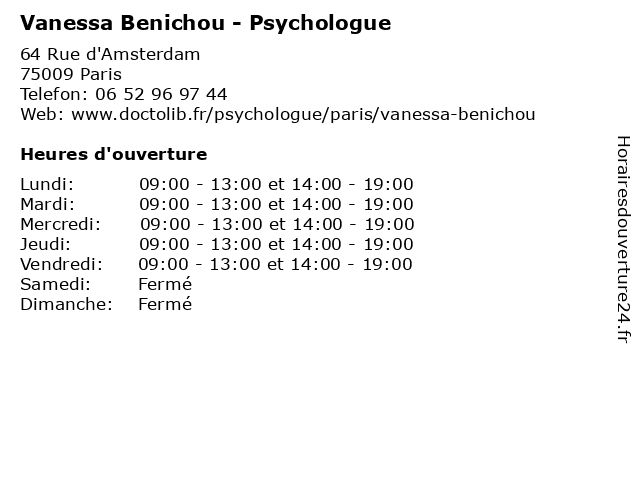 Vanessa Benichou - Psychologue

64 Rue d'Amsterdam
75009 Paris
Telefon: 06 52 96 97 44
Web: www.doctolib.fr/psychologue/paris/vanessa-benichou

Heures d'ouverture

| | |
|---|---|
| Lundi: | 09:00 - 13:00 et 14:00 - 19:00 |
| Mardi: | 09:00 - 13:00 et 14:00 - 19:00 |
| Mercredi: | 09:00 - 13:00 et 14:00 - 19:00 |
| Jeudi: | 09:00 - 13:00 et 14:00 - 19:00 |
| Vendredi: | 09:00 - 13:00 et 14:00 - 19:00 |
| Samedi: | Fermé |
| Dimanche: | Fermé |

Horairesdouverture24.fr